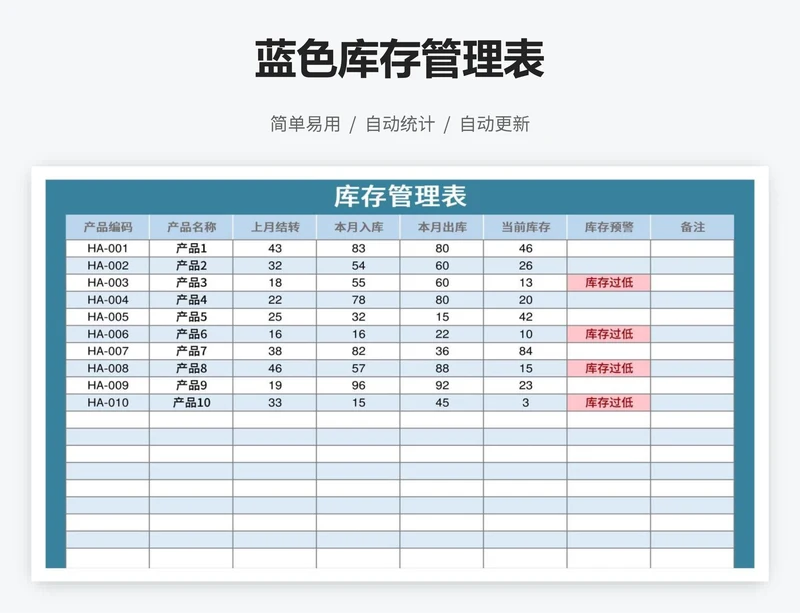 蓝色库存管理表

简单易用 / 自动统计 / 自动更新

库存管理表

| 产品编码 | 产品名称 | 上月结转 | 本月入库 | 本月出库 | 当前库存 | 库存预警 | 备注 |
|---|---|---|---|---|---|---|---|
| HA-001 | 产品1 | 43 | 83 | 80 | 46 | | |
| HA-002 | 产品2 | 32 | 54 | 60 | 26 | | |
| HA-003 | 产品3 | 18 | 55 | 60 | 13 | 库存过低 | |
| HA-004 | 产品4 | 22 | 78 | 80 | 20 | | |
| HA-005 | 产品5 | 25 | 32 | 15 | 42 | | |
| HA-006 | 产品6 | 16 | 16 | 22 | 10 | 库存过低 | |
| HA-007 | 产品7 | 38 | 82 | 36 | 84 | | |
| HA-008 | 产品8 | 46 | 57 | 88 | 15 | 库存过低 | |
| HA-009 | 产品9 | 19 | 96 | 92 | 23 | | |
| HA-010 | 产品10 | 33 | 15 | 45 | 3 | 库存过低 | |